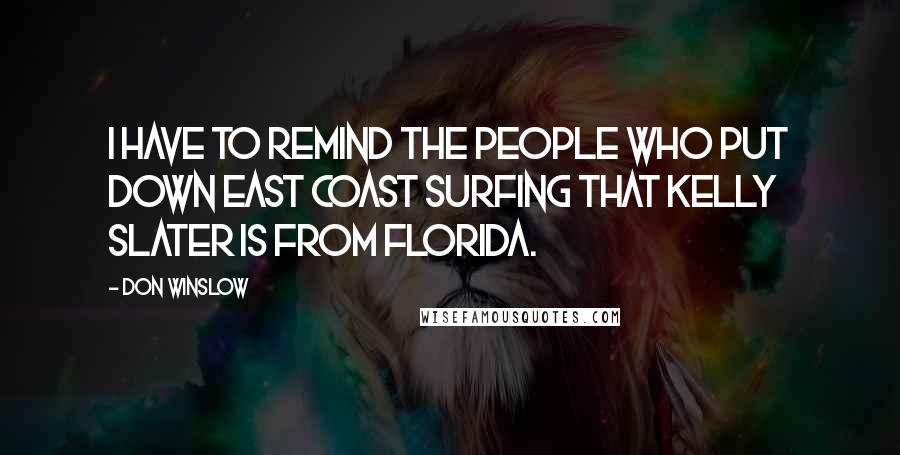 I HAVE TO REMIND THE PEOPLE WHO PUT DOWN EAST COAST SURFING THAT KELLY SLATER IS FROM FLORIDA.

- DON WINSLOW

WISEFAMOUSQUOTES.COM